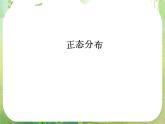 正态分布